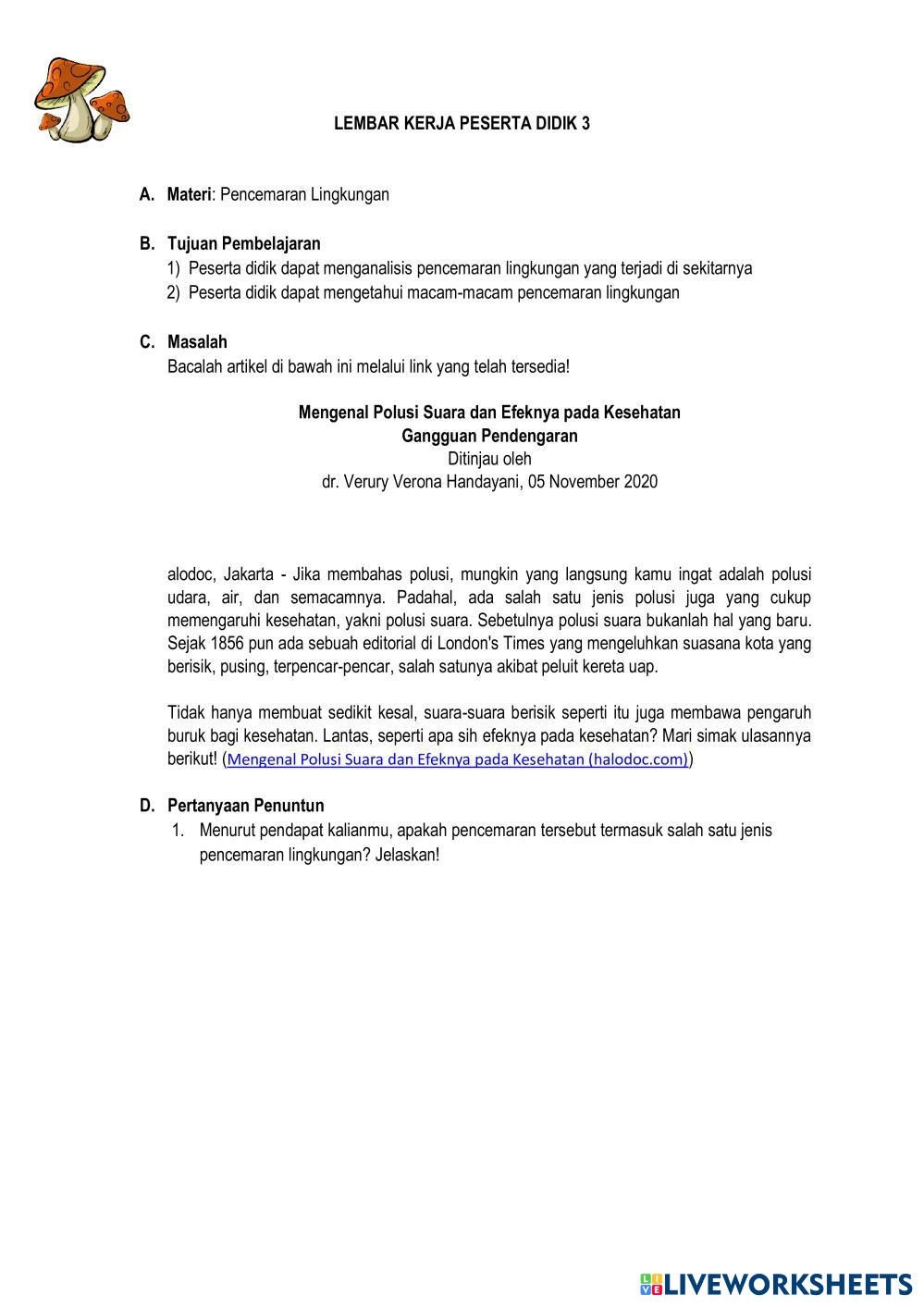 LEMBAR KERJA PESERTA DIDIK 3

A. Materi: Pencemaran Lingkungan

B. Tujuan Pembelajaran
1) Peserta didik dapat menganalisis pencemaran lingkungan yang terjadi di sekitarnya
2) Peserta didik dapat mengetahui macam-macam pencemaran lingkungan

C. Masalah
Bacalah artikel di bawah ini melalui link yang telah tersedia!

Mengenal Polusi Suara dan Efeknya pada Kesehatan
Gangguan Pendengaran
Ditinjau oleh
dr. Verury Verona Handayani, 05 November 2020

alodoc, Jakarta - Jika membahas polusi, mungkin yang langsung kamu ingat adalah polusi udara, air, dan semacamnya. Padahal, ada salah satu jenis polusi juga yang cukup memengaruhi kesehatan, yakni polusi suara. Sebetulnya polusi suara bukanlah hal yang baru. Sejak 1856 pun ada sebuah editorial di London's Times yang mengeluhkan suasana kota yang berisik, pusing, terpencar-pencar, salah satunya akibat peluit kereta uap.

Tidak hanya membuat sedikit kesal, suara-suara berisik seperti itu juga membawa pengaruh buruk bagi kesehatan. Lantas, seperti apa sih efeknya pada kesehatan? Mari simak ulasannya berikut! (Mengenal Polusi Suara dan Efeknya pada Kesehatan (halodoc.com))

D. Pertanyaan Penuntun
1. Menurut pendapat kalianmu, apakah pencemaran tersebut termasuk salah satu jenis pencemaran lingkungan? Jelaskan!

LIVEWORKSHEETS